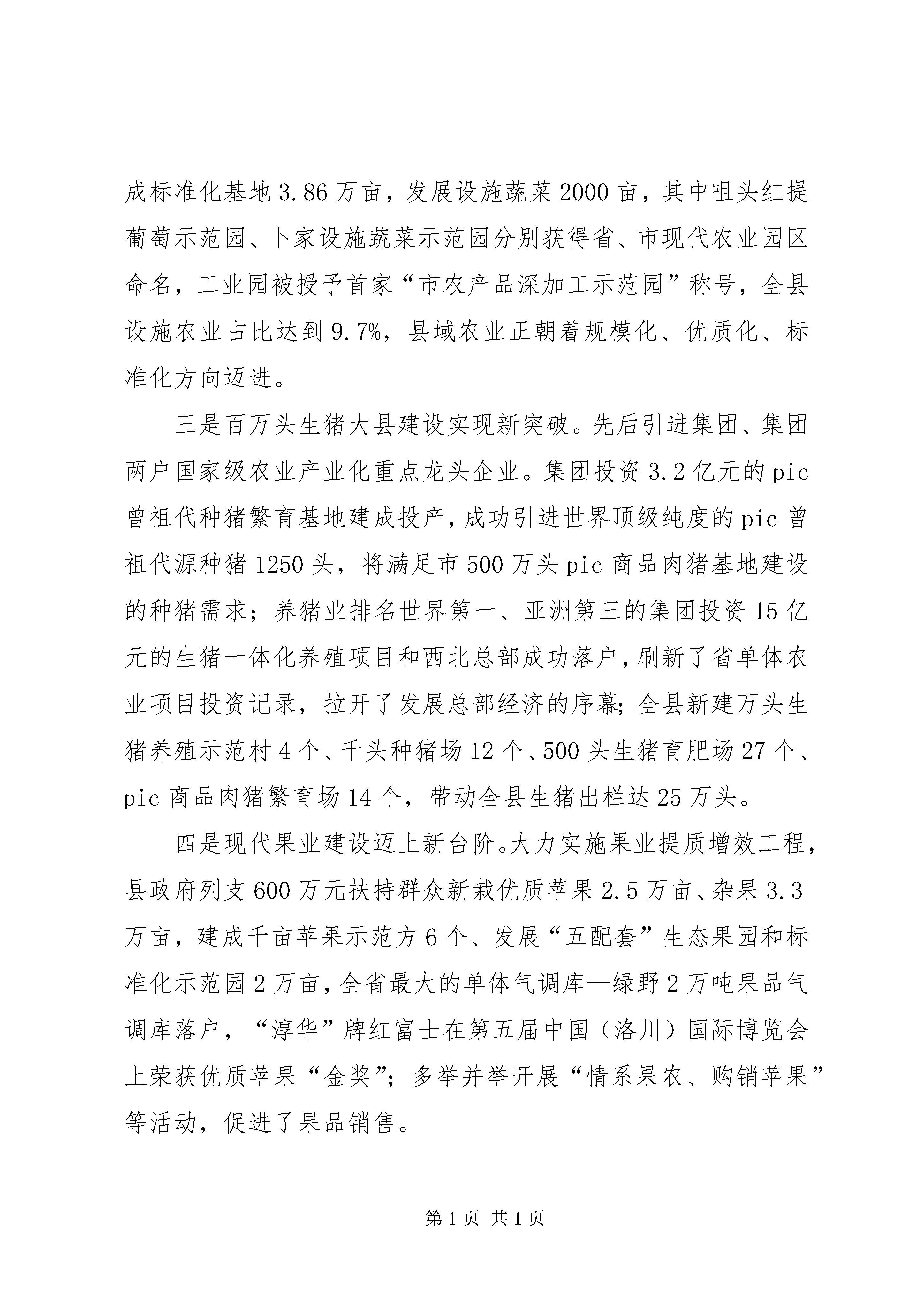 成标准化基地3.86万亩，发展设施蔬菜2000亩，其中咀头红提葡萄示范园、卜家设施蔬菜示范园分别获得省、市现代农业园区命名，工业园被授予首家“市农产品深加工示范园”称号，全县设施农业占比达到9.7%，县域农业正朝着规模化、优质化、标准化方向迈进。

三是百万头生猪大县建设实现新突破。先后引进集团、集团两户国家级农业产业化重点龙头企业。集团投资3.2亿元的pic曾祖代种猪繁育基地建成投产，成功引进世界顶级纯度的pic曾祖代源种猪1250头，将满足市500万头pic商品肉猪基地建设的种猪需求；养猪业排名世界第一、亚洲第三的集团投资15亿元的生猪一体化养殖项目和西北总部成功落户，刷新了省单体农业项目投资记录，拉开了发展总部经济的序幕；全县新建万头生猪养殖示范村4个、千头种猪场12个、500头生猪育肥场27个、pic商品肉猪繁育场14个，带动全县生猪出栏达25万头。

四是现代果业建设迈上新台阶。大力实施果业提质增效工程，县政府列支600万元扶持群众新栽优质苹果2.5万亩、杂果3.3万亩，建成千亩苹果示范方6个、发展“五配套”生态果园和标准化示范园2万亩，全省最大的单体气调库—绿野2万吨果品气调库落户，“淳华”牌红富士在第五届中国（洛川）国际博览会上荣获优质苹果“金奖”；多举并举开展“情系果农、购销苹果”等活动，促进了果品销售。

第1页 共1页